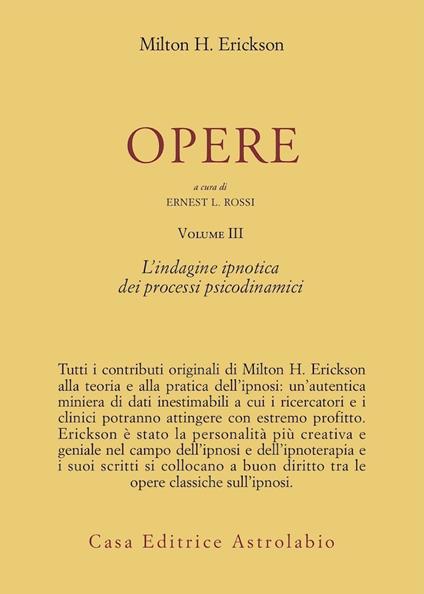 Milton H. Erickson

OPERE

a cura di
ERNEST L. ROSSI

VOLUME III

L'indagine ipnotica
dei processi psicodinamici

Tutti i contributi originali di Milton H. Erickson alla teoria e alla pratica dell'ipnosi: un'autentica miniera di dati inestimabili a cui i ricercatori e i clinici potranno attingere con estremo profitto. Erickson è stato la personalità più creativa e geniale nel campo dell'ipnosi e dell'ipnoterapia e i suoi scritti si collocano a buon diritto tra le opere classiche sull'ipnosi.

Casa Editrice Astrolabio